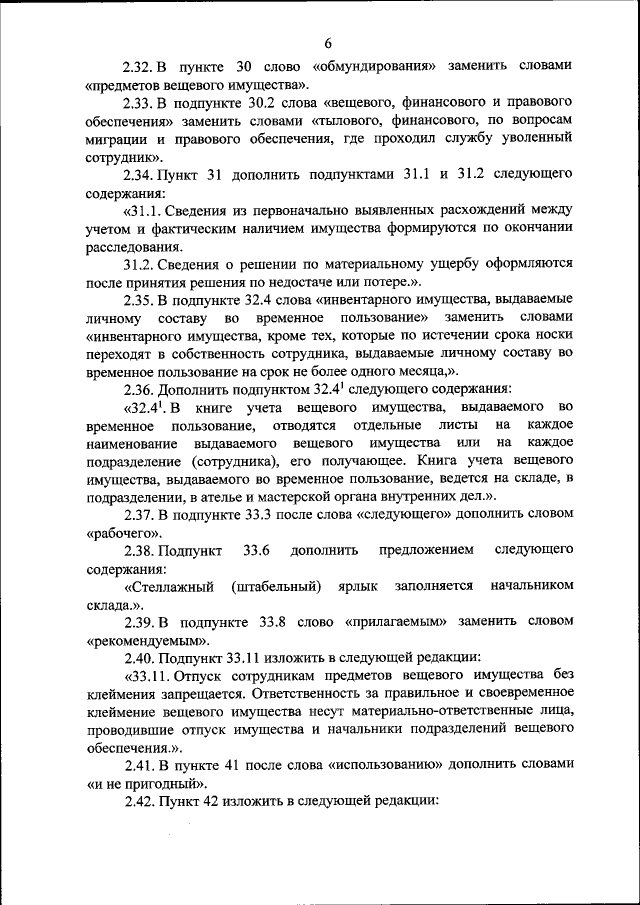 6

2.32. В пункте 30 слово «обмундирования» заменить словами «предметов вещевого имущества».

2.33. В подпункте 30.2 слова «вещевого, финансового и правового обеспечения» заменить словами «тылового, финансового, по вопросам миграции и правового обеспечения, где проходил службу уволенный сотрудник».

2.34. Пункт 31 дополнить подпунктами 31.1 и 31.2 следующего содержания:

«31.1. Сведения из первоначально выявленных расхождений между учетом и фактическим наличием имущества формируются по окончании расследования.

31.2. Сведения о решении по материальному ущербу оформляются после принятия решения по недостаче или потере.».

2.35. В подпункте 32.4 слова «инвентарного имущества, выдаваемые личному составу во временное пользование» заменить словами «инвентарного имущества, кроме тех, которые по истечении срока носки переходят в собственность сотрудника, выдаваемые личному составу во временное пользование на срок не более одного месяца,».

2.36. Дополнить подпунктом $32.4^1$ следующего содержания:

«$32.4^1$. В книге учета вещевого имущества, выдаваемого во временное пользование, отводятся отдельные листы на каждое наименование выдаваемого вещевого имущества или на каждое подразделение (сотрудника), его получающее. Книга учета вещевого имущества, выдаваемого во временное пользование, ведется на складе, в подразделении, в ателье и мастерской органа внутренних дел.».

2.37. В подпункте 33.3 после слова «следующего» дополнить словом «рабочего».

2.38. Подпункт 33.6 дополнить предложением следующего содержания:

«Стеллажный (штабельный) ярлык заполняется начальником склада.».

2.39. В подпункте 33.8 слово «прилагаемым» заменить словом «рекомендуемым».

2.40. Подпункт 33.11 изложить в следующей редакции:

«33.11. Отпуск сотрудникам предметов вещевого имущества без клеймения запрещается. Ответственность за правильное и своевременное клеймение вещевого имущества несут материально-ответственные лица, проводившие отпуск имущества и начальники подразделений вещевого обеспечения.».

2.41. В пункте 41 после слова «использованию» дополнить словами «и не пригодный».

2.42. Пункт 42 изложить в следующей редакции: